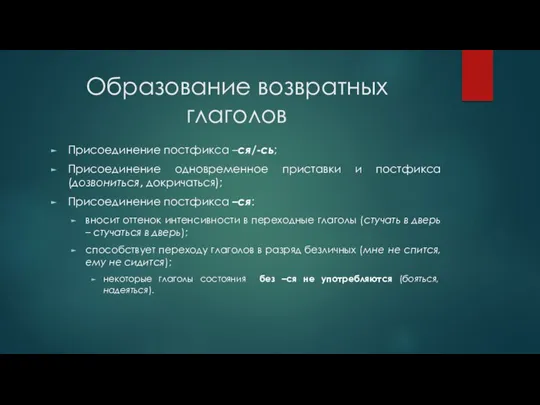 Образование возвратных глаголов

Присоединение постфикса –ся/-сь;

Присоединение одновременное приставки и постфикса (дозвониться, докричаться);

Присоединение постфикса –ся:

вносит оттенок интенсивности в переходные глаголы (стучать в дверь – стучаться в дверь);

способствует переходу глаголов в разряд безличных (мне не спится, ему не сидится);

некоторые глаголы состояния без –ся не употребляются (бояться, надеяться).